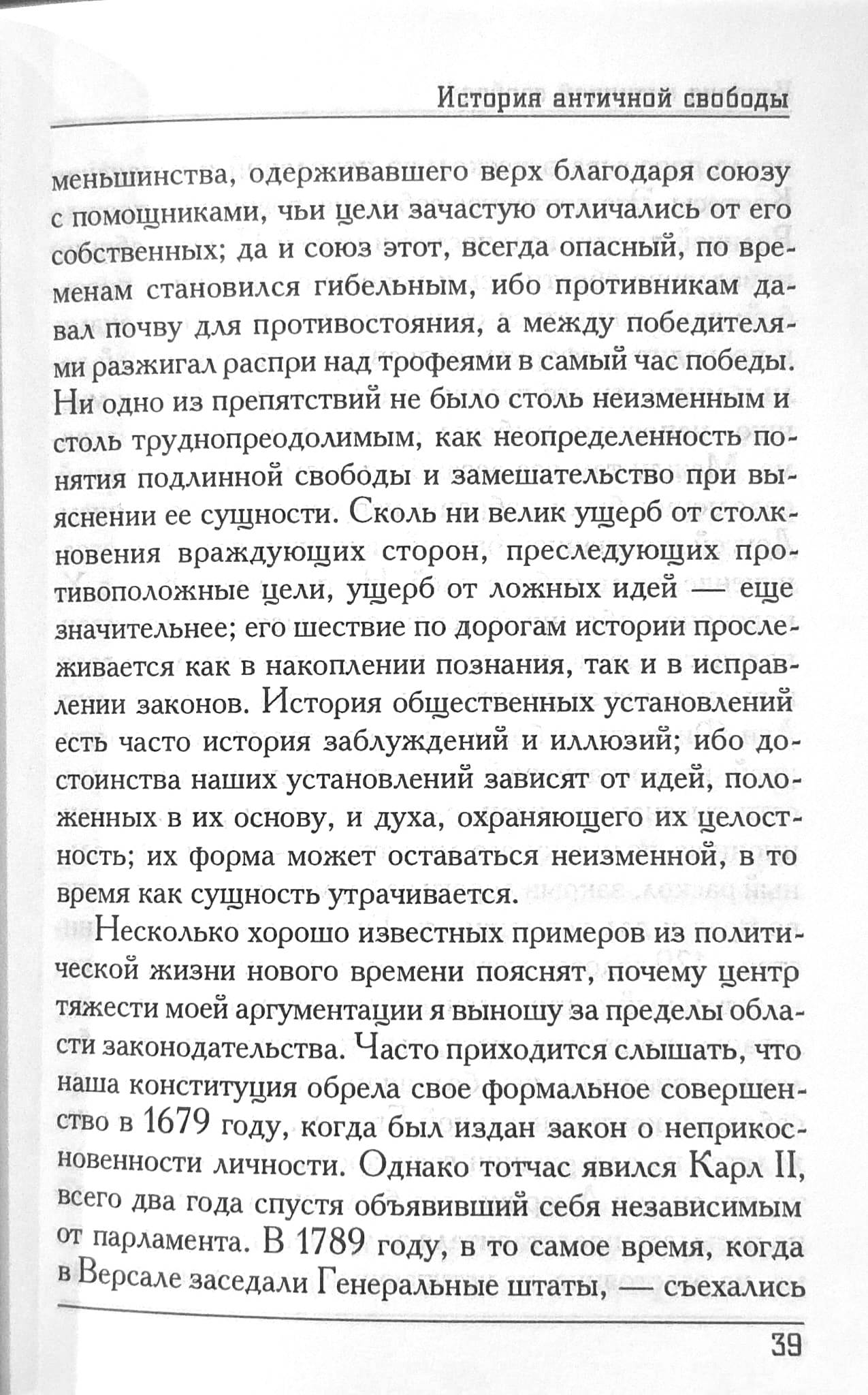 История античной свободы

меньшинства, одерживавшего верх благодаря союзу с помощниками, чьи цели зачастую отличались от его собственных; да и союз этот, всегда опасный, по временам становился гибельным, ибо противникам давал почву для противостояния, а между победителями разжигал распри над трофеями в самый час победы. Ни одно из препятствий не было столь неизменным и столь труднопреодолимым, как неопределенность понятия подлинной свободы и замешательство при выяснении ее сущности. Сколь ни велик ущерб от столкновения враждующих сторон, преследующих противоположные цели, ущерб от ложных идей — еще значительнее; его шествие по дорогам истории прослеживается как в накоплении познания, так и в исправлении законов. История общественных установлений есть часто история заблуждений и иллюзий; ибо достоинства наших установлений зависят от идей, положенных в их основу, и духа, охраняющего их целостность; их форма может оставаться неизменной, в то время как сущность утрачивается.

Несколько хорошо известных примеров из политической жизни нового времени пояснят, почему центр тяжести моей аргументации я выношу за пределы области законодательства. Часто приходится слышать, что наша конституция обрела свое формальное совершенство в 1679 году, когда был издан закон о неприкосновенности личности. Однако тотчас явился Карл II, всего два года спустя объявивший себя независимым от парламента. В 1789 году, в то самое время, когда в Версале заседали Генеральные штаты, — съехались

39